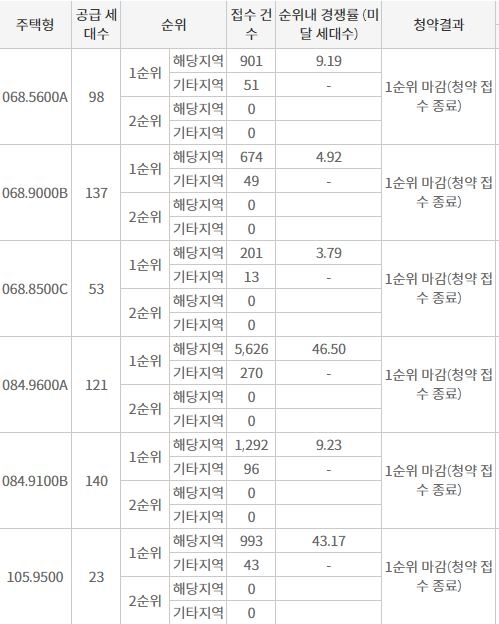 | 주택형 | 공급 세대수 | 순위 | | 접수 건수 | 순위내 경쟁률 (미달 세대수) | 청약결과 |
|---|---|---|---|---|---|---|
| 068.5600A | 98 | 1순위 | 해당지역 | 901 | 9.19 | 1순위 마감(청약 접수 종료) |
| | | | 기타지역 | 51 | - | |
| | | 2순위 | 해당지역 | 0 | | |
| | | | 기타지역 | 0 | | |
| 068.9000B | 137 | 1순위 | 해당지역 | 674 | 4.92 | 1순위 마감(청약 접수 종료) |
| | | | 기타지역 | 49 | - | |
| | | 2순위 | 해당지역 | 0 | | |
| | | | 기타지역 | 0 | | |
| 068.8500C | 53 | 1순위 | 해당지역 | 201 | 3.79 | 1순위 마감(청약 접수 종료) |
| | | | 기타지역 | 13 | - | |
| | | 2순위 | 해당지역 | 0 | | |
| | | | 기타지역 | 0 | | |
| 084.9600A | 121 | 1순위 | 해당지역 | 5,626 | 46.50 | 1순위 마감(청약 접수 종료) |
| | | | 기타지역 | 270 | - | |
| | | 2순위 | 해당지역 | 0 | | |
| | | | 기타지역 | 0 | | |
| 084.9100B | 140 | 1순위 | 해당지역 | 1,292 | 9.23 | 1순위 마감(청약 접수 종료) |
| | | | 기타지역 | 96 | - | |
| | | 2순위 | 해당지역 | 0 | | |
| | | | 기타지역 | 0 | | |
| 105.9500 | 23 | 1순위 | 해당지역 | 993 | 43.17 | 1순위 마감(청약 접수 종료) |
| | | | 기타지역 | 43 | - | |
| | | 2순위 | 해당지역 | 0 | | |
| | | | 기타지역 | 0 | | |